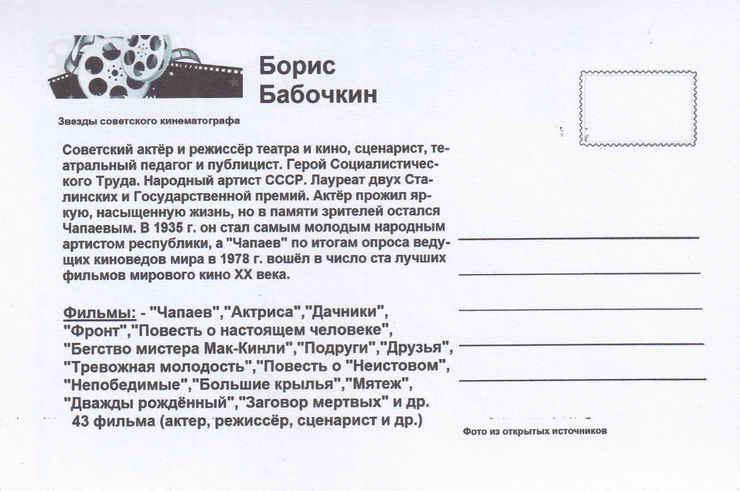 Борис Бабочкин

Звезды советского кинематографа

Советский актёр и режиссёр театра и кино, сценарист, театральный педагог и публицист. Герой Социалистического Труда. Народный артист СССР. Лауреат двух Сталинских и Государственной премий. Актёр прожил яркую, насыщенную жизнь, но в памяти зрителей остался Чапаевым. В 1935 г. он стал самым молодым народным артистом республики, а "Чапаев" по итогам опроса ведущих киноведов мира в 1978 г. вошёл в число ста лучших фильмов мирового кино XX века.

Фильмы: - "Чапаев","Актриса","Дачники", "Фронт","Повесть о настоящем человеке", "Бегство мистера Мак-Кинли","Подруги","Друзья", "Тревожная молодость","Повесть о "Неистовом", "Непобедимые","Большие крылья","Мятеж", "Дважды рождённый","Заговор мертвых" и др. 43 фильма (актер, режиссёр, сценарист и др.)

Фото из открытых источников